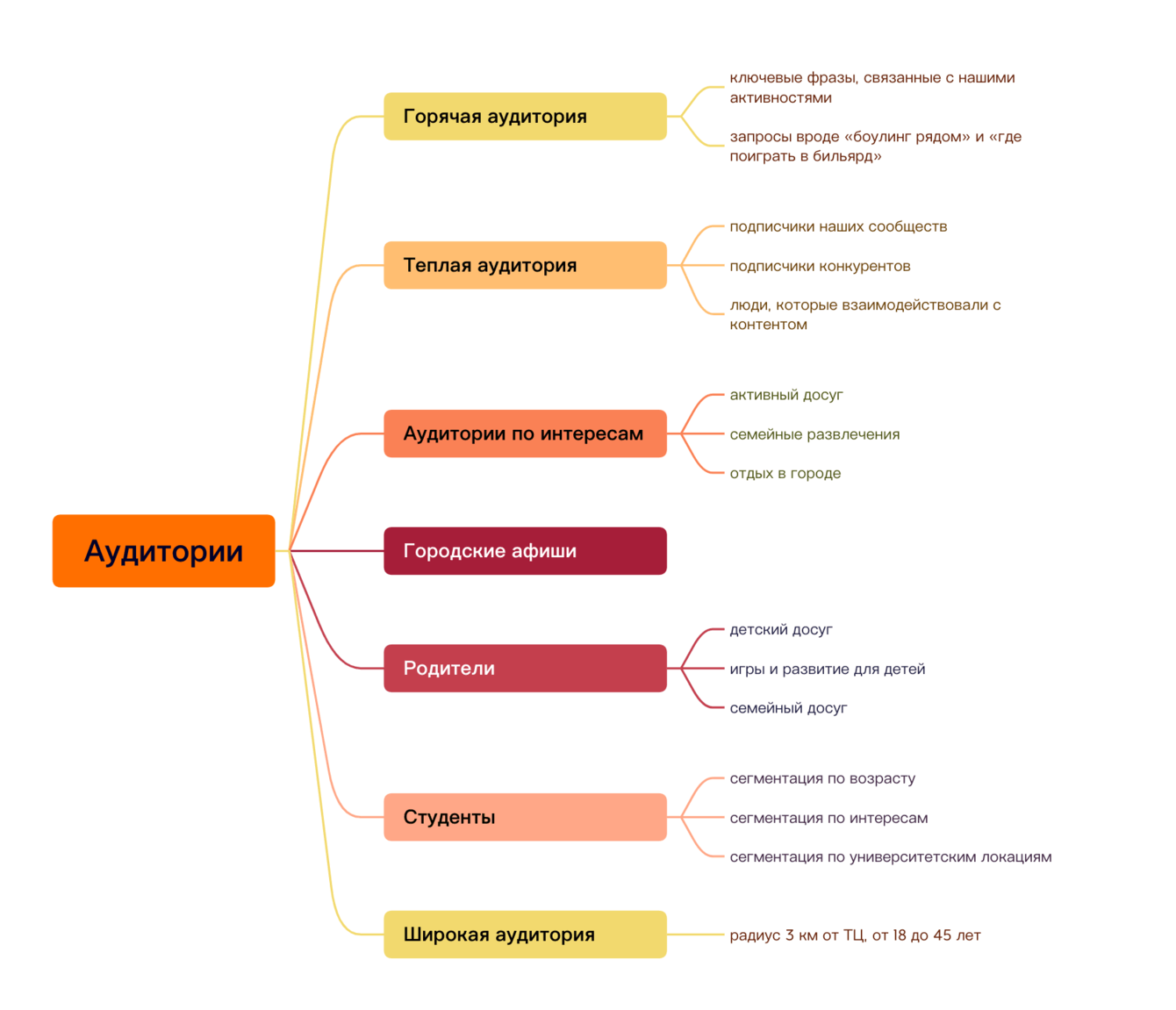 Аудитории

Горячая аудитория

ключевые фразы, связанные с нашими активностями

запросы вроде «боулинг рядом» и «где поиграть в бильярд»

Теплая аудитория

подписчики наших сообществ

подписчики конкурентов

люди, которые взаимодействовали с контентом

Аудитории по интересам

активный досуг

семейные развлечения

отдых в городе

Городские афиши

Родители

детский досуг

игры и развитие для детей

семейный досуг

Студенты

сегментация по возрасту

сегментация по интересам

сегментация по университетским локациям

Широкая аудитория

радиус 3 км от ТЦ, от 18 до 45 лет